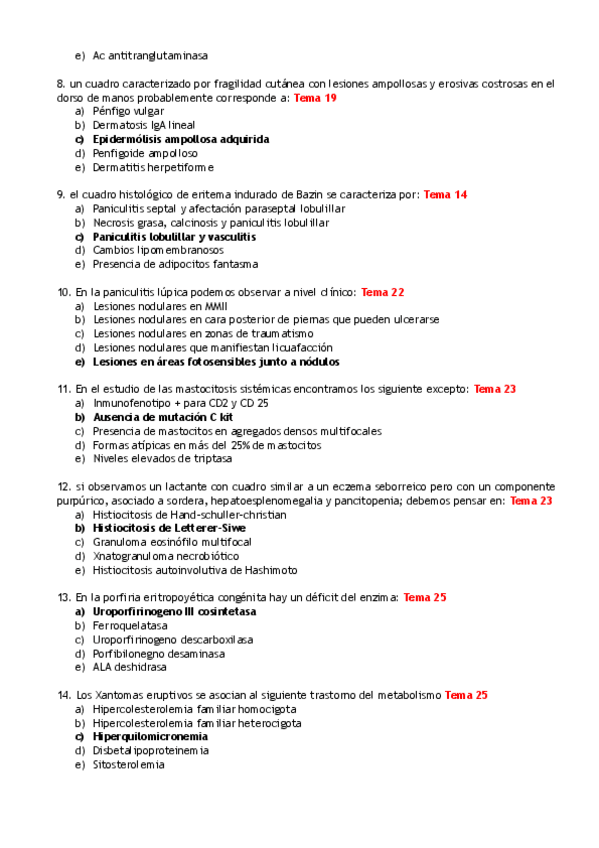 e) Ac antitranglutaminasa

8. un cuadro caracterizado por fragilidad cutánea con lesiones ampollosas y erosivas costrosas en el dorso de manos probablemente corresponde a: Tema 19
a) Pénfigo vulgar
b) Dermatosis IgA lineal
c) Epidermólisis ampollosa adquirida
d) Penfigoide ampolloso
e) Dermatitis herpetiforme

9. el cuadro histológico de eritema indurado de Bazin se caracteriza por: Tema 14
a) Paniculitis septal y afectación paraseptal lobulillar
b) Necrosis grasa, calcinosis y paniculitis lobulillar
c) Paniculitis lobulillar y vasculitis
d) Cambios lipomembranosos
e) Presencia de adipocitos fantasma

10. En la paniculitis lúpica podemos observar a nivel clínico: Tema 22
a) Lesiones nodulares en MMII
b) Lesiones nodulares en cara posterior de piernas que pueden ulcerarse
c) Lesiones nodulares en zonas de traumatismo
d) Lesiones nodulares que manifiestan licuafacción
e) Lesiones en áreas fotosensibles junto a nódulos

11. En el estudio de las mastocitosis sistémicas encontramos los siguiente excepto: Tema 23
a) Inmunofenotipo + para CD2 y CD 25
b) Ausencia de mutación C kit
c) Presencia de mastocitos en agregados densos multifocales
d) Formas atípicas en más del 25% de mastocitos
e) Niveles elevados de triptasa

12. si observamos un lactante con cuadro similar a un eczema seborreico pero con un componente purpúrico, asociado a sordera, hepatoesplenomegalia y pancitopenia; debemos pensar en: Tema 23
a) Histiocitosis de Hand-schuller-christian
b) Histiocitosis de Letterer-Siwe
c) Granuloma eosinófilo multifocal
d) Xnatogranuloma necrobiótico
e) Histiocitosis autoinvolutiva de Hashimoto

13. En la porfiria eritropoyética congénita hay un déficit del enzima: Tema 25
a) Uroporfirinogeno III cosintetasa
b) Ferroquelatasa
c) Uroporfirinogeno descarboxilasa
d) Porfibilonegno desaminasa
e) ALA deshidrasa

14. Los Xantomas eruptivos se asocian al siguiente trastorno del metabolismo Tema 25
a) Hipercolesterolemia familiar homocigota
b) Hipercolesterolemia familiar heterocigota
c) Hiperquilomicronemia
d) Disbetalipoproteinemia
e) Sitosterolemia